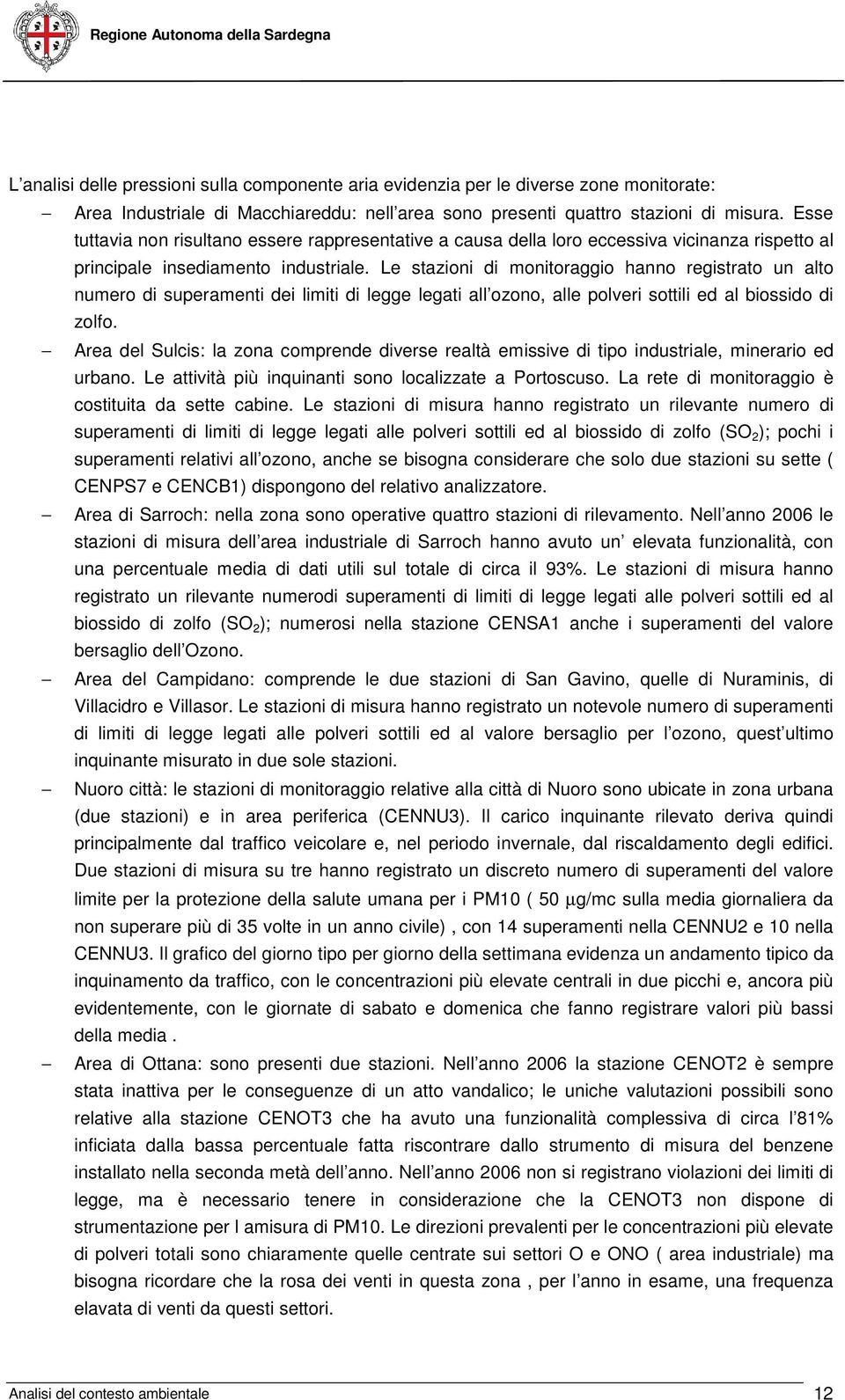 Regione Autonoma della Sardegna

L analisi delle pressioni sulla componente aria evidenzia per le diverse zone monitorate:

– Area Industriale di Macchiareddu: nell area sono presenti quattro stazioni di misura. Esse tuttavia non risultano essere rappresentative a causa della loro eccessiva vicinanza rispetto al principale insediamento industriale. Le stazioni di monitoraggio hanno registrato un alto numero di superamenti dei limiti di legge legati all ozono, alle polveri sottili ed al biossido di zolfo.

– Area del Sulcis: la zona comprende diverse realtà emissive di tipo industriale, minerario ed urbano. Le attività più inquinanti sono localizzate a Portoscuso. La rete di monitoraggio è costituita da sette cabine. Le stazioni di misura hanno registrato un rilevante numero di superamenti di limiti di legge legati alle polveri sottili ed al biossido di zolfo ($SO_2$); pochi i superamenti relativi all ozono, anche se bisogna considerare che solo due stazioni su sette ( CENPS7 e CENCB1) dispongono del relativo analizzatore.

– Area di Sarroch: nella zona sono operative quattro stazioni di rilevamento. Nell anno 2006 le stazioni di misura dell area industriale di Sarroch hanno avuto un elevata funzionalità, con una percentuale media di dati utili sul totale di circa il 93%. Le stazioni di misura hanno registrato un rilevante numerodi superamenti di limiti di legge legati alle polveri sottili ed al biossido di zolfo ($SO_2$); numerosi nella stazione CENSA1 anche i superamenti del valore bersaglio dell Ozono.

– Area del Campidano: comprende le due stazioni di San Gavino, quelle di Nuraminis, di Villacidro e Villasor. Le stazioni di misura hanno registrato un notevole numero di superamenti di limiti di legge legati alle polveri sottili ed al valore bersaglio per l ozono, quest ultimo inquinante misurato in due sole stazioni.

– Nuoro città: le stazioni di monitoraggio relative alla città di Nuoro sono ubicate in zona urbana (due stazioni) e in area periferica (CENNU3). Il carico inquinante rilevato deriva quindi principalmente dal traffico veicolare e, nel periodo invernale, dal riscaldamento degli edifici. Due stazioni di misura su tre hanno registrato un discreto numero di superamenti del valore limite per la protezione della salute umana per i PM10 ( 50 µg/mc sulla media giornaliera da non superare più di 35 volte in un anno civile) , con 14 superamenti nella CENNU2 e 10 nella CENNU3. Il grafico del giorno tipo per giorno della settimana evidenza un andamento tipico da inquinamento da traffico, con le concentrazioni più elevate centrali in due picchi e, ancora più evidentemente, con le giornate di sabato e domenica che fanno registrare valori più bassi della media .

– Area di Ottana: sono presenti due stazioni. Nell anno 2006 la stazione CENOT2 è sempre stata inattiva per le conseguenze di un atto vandalico; le uniche valutazioni possibili sono relative alla stazione CENOT3 che ha avuto una funzionalità complessiva di circa l 81% inficiata dalla bassa percentuale fatta riscontrare dallo strumento di misura del benzene installato nella seconda metà dell anno. Nell anno 2006 non si registrano violazioni dei limiti di legge, ma è necessario tenere in considerazione che la CENOT3 non dispone di strumentazione per l amisura di PM10. Le direzioni prevalenti per le concentrazioni più elevate di polveri totali sono chiaramente quelle centrate sui settori O e ONO ( area industriale) ma bisogna ricordare che la rosa dei venti in questa zona , per l anno in esame, una frequenza elavata di venti da questi settori.

Analisi del contesto ambientale 12